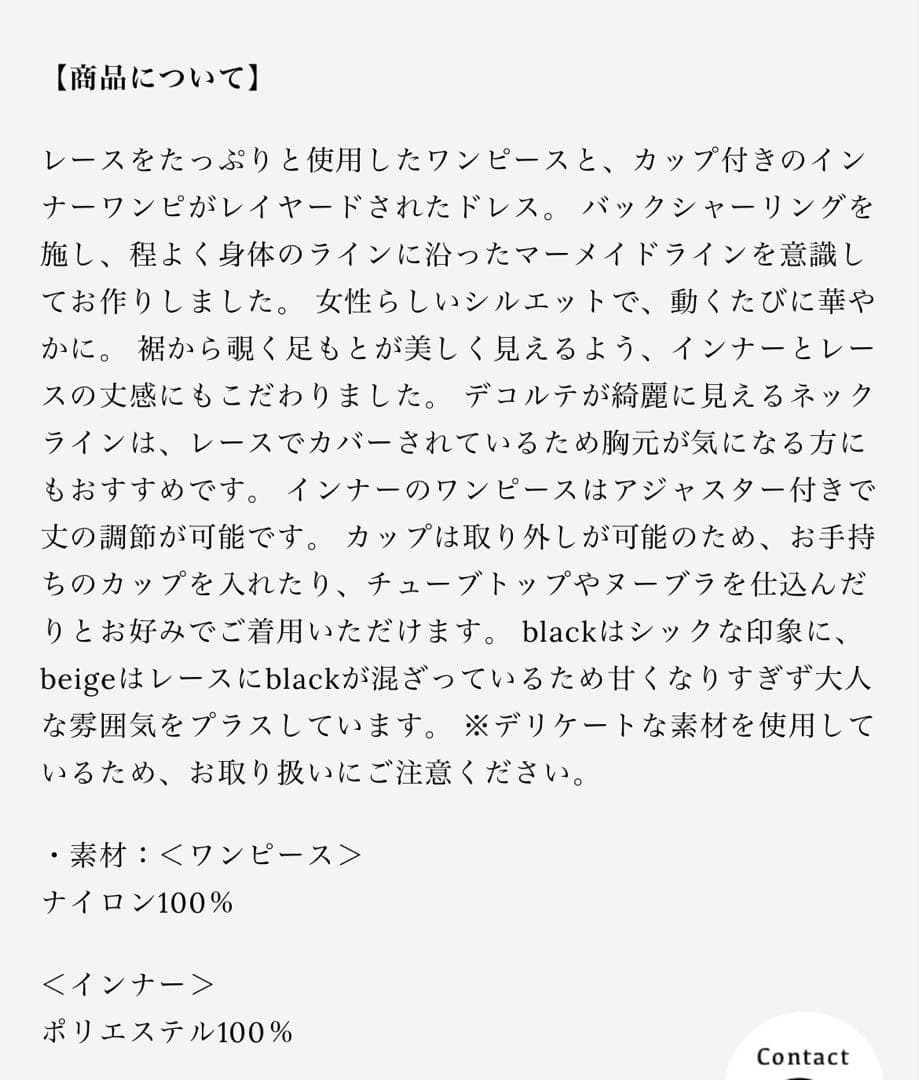 【商品について】

レースをたっぷりと使用したワンピースと、カップ付きのインナーワンピがレイヤードされたドレス。 バックシャーリングを施し、程よく身体のラインに沿ったマーメイドラインを意識してお作りしました。 女性らしいシルエットで、動くたびに華やかに。 裾から覗く足もとが美しく見えるよう、インナーとレースの丈感にもこだわりました。 デコルテが綺麗に見えるネックラインは、レースでカバーされているため胸元が気になる方にもおすすめです。 インナーのワンピースはアジャスター付きで丈の調節が可能です。 カップは取り外しが可能のため、お手持ちのカップを入れたり、チューブトップやヌーブラを仕込んだりとお好みでご着用いただけます。 blackはシックな印象に、beigeはレースにblackが混ざっているため甘くなりすぎず大人な雰囲気をプラスしています。 ※デリケートな素材を使用しているため、お取り扱いにご注意ください。

・素材：＜ワンピース＞
ナイロン100％

＜インナー＞
ポリエステル100％

Contact